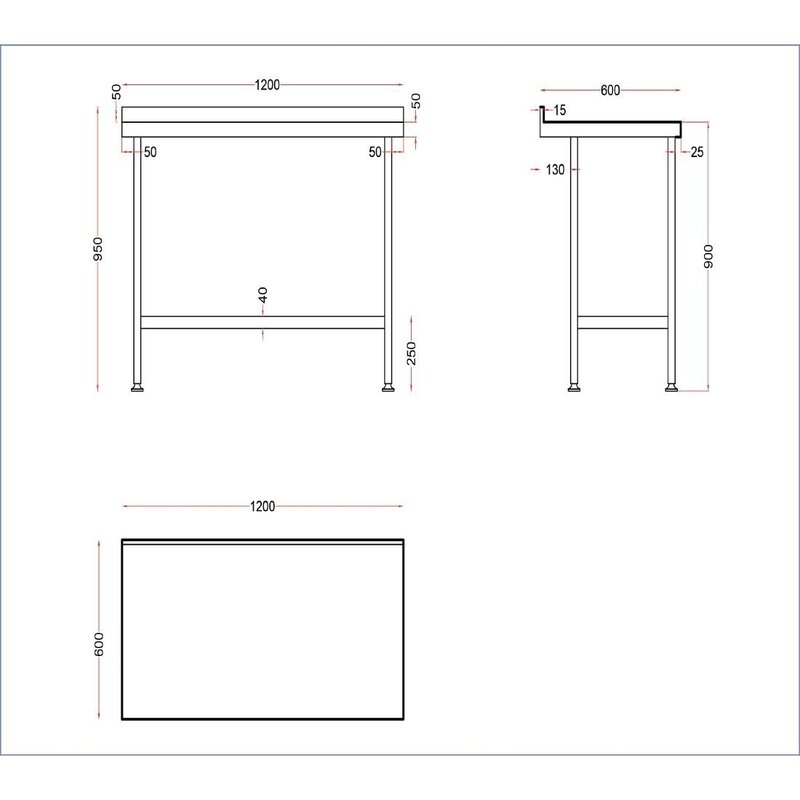 50
1200
50
50
50
950
40
250
600
15
25
130
900
1200
600